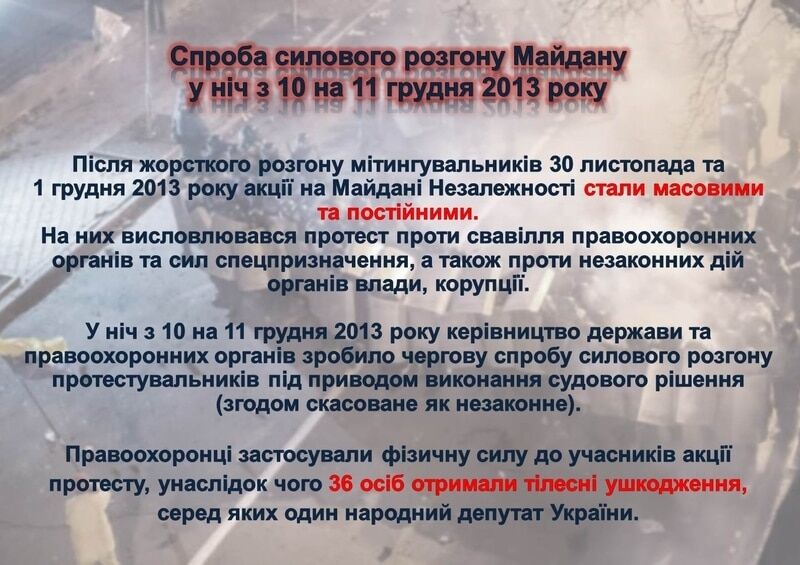 Спроба силового розгону Майдану у ніч з 10 на 11 грудня 2013 року

Після жорсткого розгону мітингувальників 30 листопада та 1 грудня 2013 року акції на Майдані Незалежності стали масовими та постійними.
На них висловлювався протест проти свавілля правоохоронних органів та сил спецпризначення, а також проти незаконних дій органів влади, корупції.

У ніч з 10 на 11 грудня 2013 року керівництво держави та правоохоронних органів зробило чергову спробу силового розгону протестувальників під приводом виконання судового рішення (згодом скасоване як незаконне).

Правоохоронці застосували фізичну силу до учасників акції протесту, унаслідок чого 36 осіб отримали тілесні ушкодження, серед яких один народний депутат України.